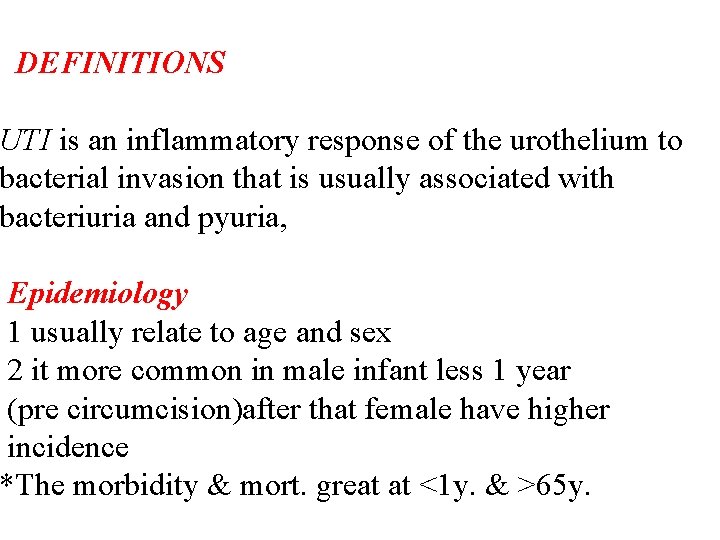 DEFINITIONS

UTI is an inflammatory response of the urothelium to bacterial invasion that is usually associated with bacteriuria and pyuria,

Epidemiology
1 usually relate to age and sex
2 it more common in male infant less 1 year (pre circumcision)after that female have higher incidence
*The morbidity & mort. great at <1y. & >65y.